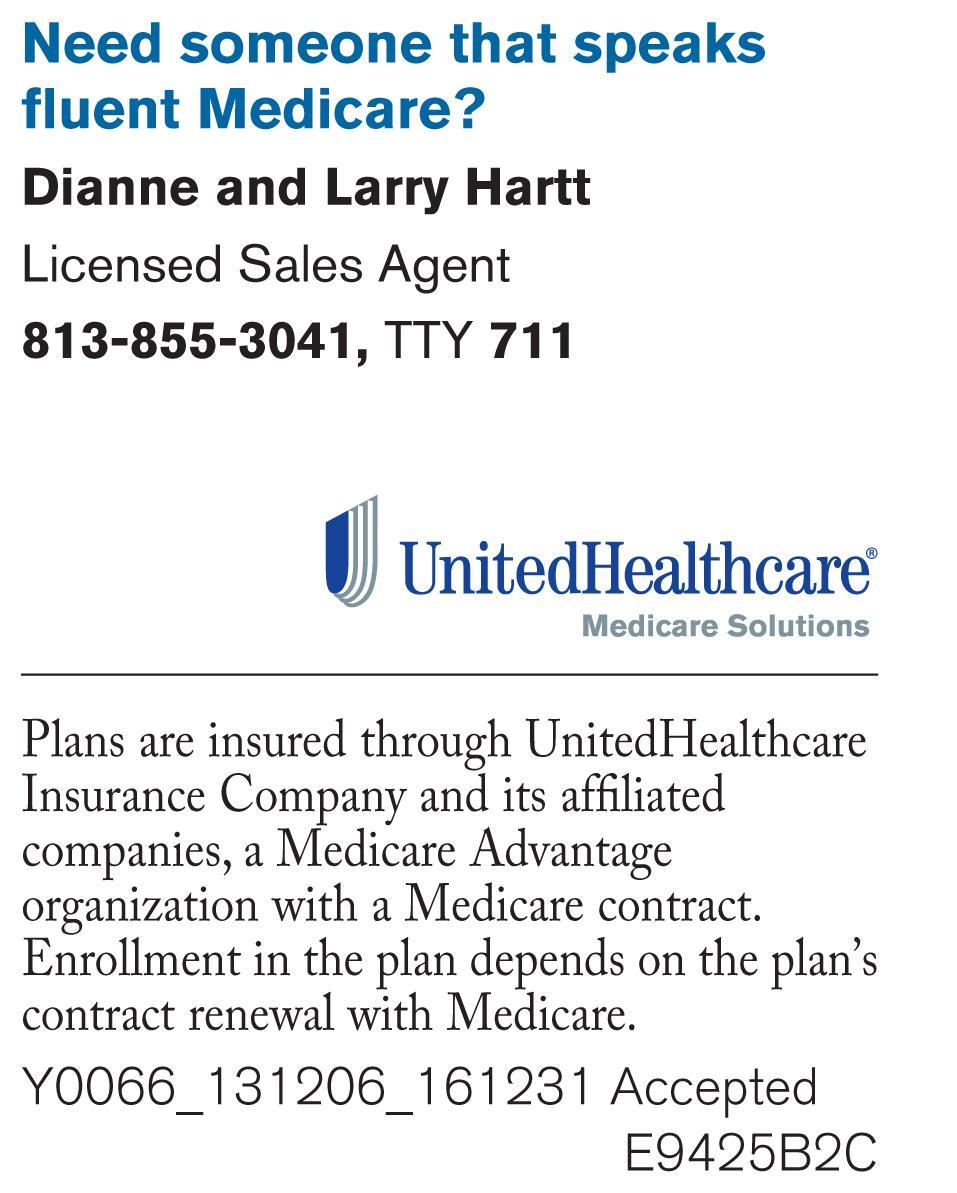 Need someone that speaks fluent Medicare?

Dianne and Larry Hartt

Licensed Sales Agent

813-855-3041, TTY 711

UnitedHealthcare®
Medicare Solutions

Plans are insured through UnitedHealthcare Insurance Company and its affiliated companies, a Medicare Advantage organization with a Medicare contract. Enrollment in the plan depends on the plan's contract renewal with Medicare.

Y0066_131206_161231 Accepted
E9425B2C